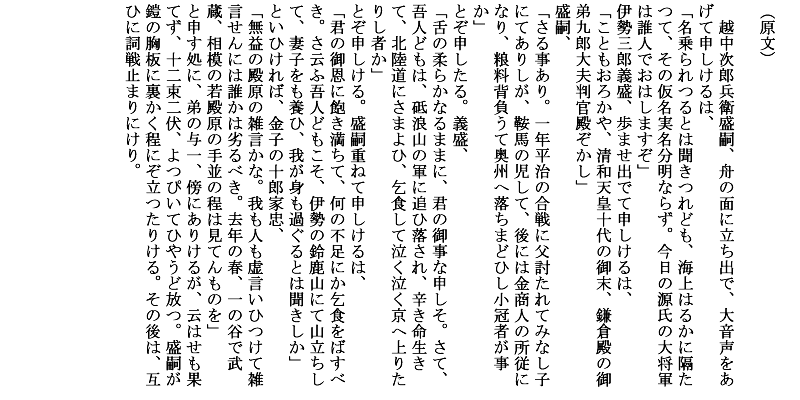 (原文)

越中次郎兵衛盛嗣、舟の面に立ち出で、大音声をあげて申しけるは、

「名乗られつるとは聞きつれども、海上はるかに隔たつて、その仮名実名分明ならず。今日の源氏の大将軍は誰人でおはしますぞ」

伊勢三郎義盛、歩ませ出でて申しけるは、

「こともおろかや、清和天皇十代の御末、鎌倉殿の御弟九郎大夫判官殿ぞかし」

盛嗣、

「さる事あり。一年平治の合戦に父討たれてみなし子にてありしが、鞍馬の児して、後には金商人の所従になり、粮料背負うて奥州へ落ちまどひし小冠者が事か」

とぞ申したる。義盛、

「舌の柔らかなるままに、君の御事な申しそ。さて、吾人どもは、砥浪山の軍に追ひ落され、辛き命生きて、北陸道にさまよひ、乞食して泣く泣く京へ上りたりし者か」

とぞ申しける。盛嗣重ねて申しけるは、

「君の御恩に飽き満ちて、何の不足にか乞食をばすべき。さ云ふ吾人どもこそ、伊勢の鈴鹿山にて山立ちして、妻子をも養ひ、我が身も過ぐるとは聞きしか」

といひければ、金子の十郎家忠、

「無益の殿原の雑言かな。我も人も虚言いひつけて雑言せんには誰かは劣るべき。去年の春、一の谷で武蔵、相模の若殿原の手並の程は見てんものを」

と申す処に、弟の与一、傍にありけるが、云はせも果てず、十二束二伏、よつぴいてひやうど放つ。盛嗣が鎧の胸板に裏かく程にぞ立つたりける。その後は、互ひに詞戦止まりにけり。